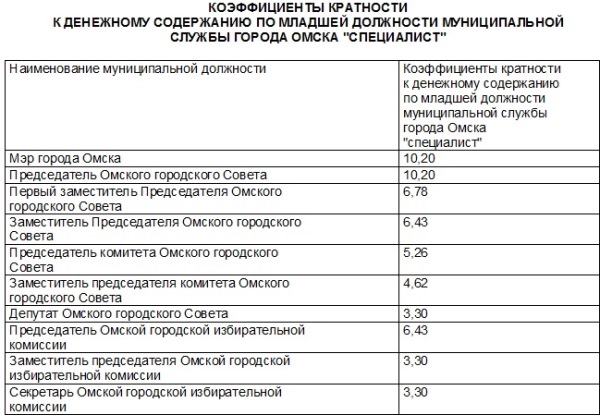 КОЭФФИЦИЕНТЫ КРАТНОСТИ
К ДЕНЕЖНОМУ СОДЕРЖАНИЮ ПО МЛАДШЕЙ ДОЛЖНОСТИ МУНИЦИПАЛЬНОЙ СЛУЖБЫ ГОРОДА ОМСКА "СПЕЦИАЛИСТ"

| Наименование муниципальной должности | Коэффициенты кратности к денежному содержанию по младшей должности муниципальной службы города Омска "специалист" |
|---|---|
| Мэр города Омска | 10,20 |
| Председатель Омского городского Совета | 10,20 |
| Первый заместитель Председателя Омского городского Совета | 6,78 |
| Заместитель Председателя Омского городского Совета | 6,43 |
| Председатель комитета Омского городского Совета | 5,26 |
| Заместитель председателя комитета Омского городского Совета | 4,62 |
| Депутат Омского городского Совета | 3,30 |
| Председатель Омской городской избирательной комиссии | 6,43 |
| Заместитель председателя Омской городской избирательной комиссии | 3,30 |
| Секретарь Омской городской избирательной комиссии | 3,30 |